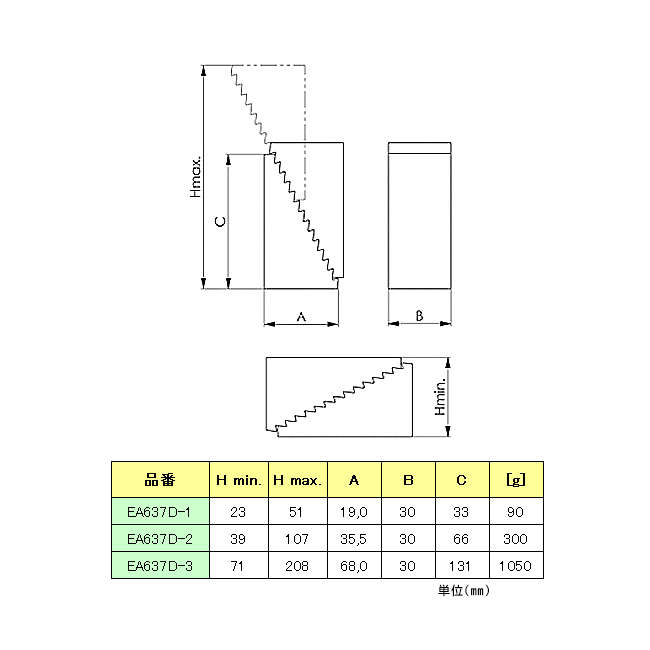 Hmax.

C

A

B

Hmin.

| 品番 | H min. | H max. | A | B | C | [g] |
|---|---|---|---|---|---|---|
| EA637D-1 | 23 | 51 | 19,0 | 30 | 33 | 90 |
| EA637D-2 | 39 | 107 | 35,5 | 30 | 66 | 300 |
| EA637D-3 | 71 | 208 | 68,0 | 30 | 131 | 1050 |

単位(mm)